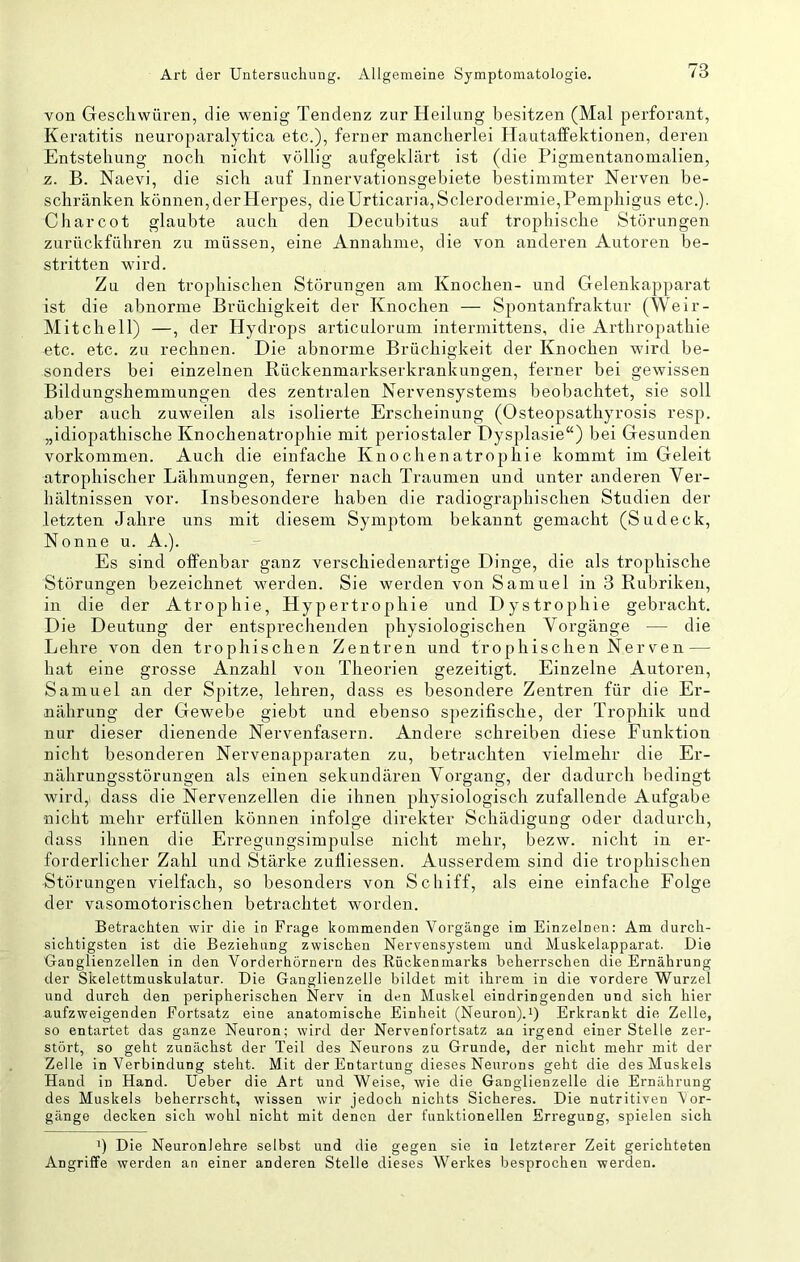 Art der Untersuchung. Allgemeine Symptomatologie. 73

von Geschwüren, die wenig Tendenz zur Heilung besitzen (Mal perforant, Keratitis neuroparalytica etc.), ferner mancherlei Hautaffektionen, deren Entstehung noch nicht völlig aufgeklärt ist (die Pigmentanomalien, z. B. Naevi, die sich auf Innervationsgebiete bestimmter Nerven beschränken können, der Herpes, die Urticaria, Sclerodermie, Pemphigus etc.). Charcot glaubte auch den Decubitus auf trophische Störungen zurückführen zu müssen, eine Annahme, die von anderen Autoren bestritten wird.

Zu den trophischen Störungen am Knochen- und Gelenkapparat ist die abnorme Brüchigkeit der Knochen — Spontanfraktur (Weir-Mitchell) —, der Hydrops articulorum intermittens, die Arthropathie etc. etc. zu rechnen. Die abnorme Brüchigkeit der Knochen wird besonders bei einzelnen Rückenmarkserkrankungen, ferner bei gewissen Bildungshemmungen des zentralen Nervensystems beobachtet, sie soll aber auch zuweilen als isolierte Erscheinung (Osteopsathyrosis resp. „idiopathische Knochenatrophie mit periostaler Dysplasie“) bei Gesunden vorkommen. Auch die einfache Knochenatrophie kommt im Geleit atrophischer Lähmungen, ferner nach Traumen und unter anderen Verhältnissen vor. Insbesondere haben die radiographischen Studien der letzten Jahre uns mit diesem Symptom bekannt gemacht (Sudeck, Nonne u. A.).

Es sind offenbar ganz verschiedenartige Dinge, die als trophische Störungen bezeichnet werden. Sie werden von Samuel in 3 Rubriken, in die der Atrophie, Hypertrophie und Dystrophie gebracht. Die Deutung der entsprechenden physiologischen Vorgänge — die Lehre von den trophischen Zentren und trophischen Nerven — hat eine grosse Anzahl von Theorien gezeitigt. Einzelne Autoren, Samuel an der Spitze, lehren, dass es besondere Zentren für die Ernährung der Gewebe giebt und ebenso spezifische, der Trophik und nur dieser dienende Nervenfasern. Andere schreiben diese Funktion nicht besonderen Nervenapparaten zu, betrachten vielmehr die Ernährungsstörungen als einen sekundären Vorgang, der dadurch bedingt wird, dass die Nervenzellen die ihnen physiologisch zufallende Aufgabe nicht mehr erfüllen können infolge direkter Schädigung oder dadurch, dass ihnen die Erregungsimpulse nicht mehr, bezw. nicht in erforderlicher Zahl und Stärke zufliessen. Ausserdem sind die trophischen Störungen vielfach, so besonders von Schiff, als eine einfache Folge der vasomotorischen betrachtet worden.

Betrachten wir die in Frage kommenden Vorgänge im Einzelnen: Am durchsichtigsten ist die Beziehung zwischen Nervensystem und Muskelapparat. Die Ganglienzellen in den Vorderhörnern des Rückenmarks beherrschen die Ernährung der Skelettmuskulatur. Die Ganglienzelle bildet mit ihrem in die vordere Wurzel und durch den peripherischen Nerv in den Muskel eindringenden und sich hier aufzweigenden Fortsatz eine anatomische Einheit (Neuron).¹) Erkrankt die Zelle, so entartet das ganze Neuron; wird der Nervenfortsatz an irgend einer Stelle zerstört, so geht zunächst der Teil des Neurons zu Grunde, der nicht mehr mit der Zelle in Verbindung steht. Mit der Entartung dieses Neurons geht die des Muskels Hand in Hand. Ueber die Art und Weise, wie die Ganglienzelle die Ernährung des Muskels beherrscht, wissen wir jedoch nichts Sicheres. Die nutritiven Vorgänge decken sich wohl nicht mit denen der funktionellen Erregung, spielen sich

¹) Die Neuronlehre selbst und die gegen sie in letzterer Zeit gerichteten Angriffe werden an einer anderen Stelle dieses Werkes besprochen werden.